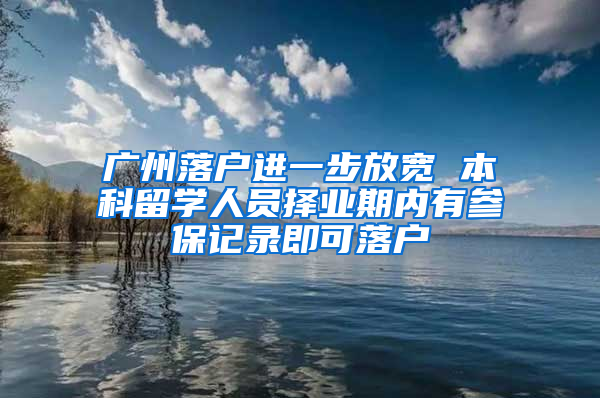 广州落户进一步放宽 本科留学人员择业期内有参保记录即可落户